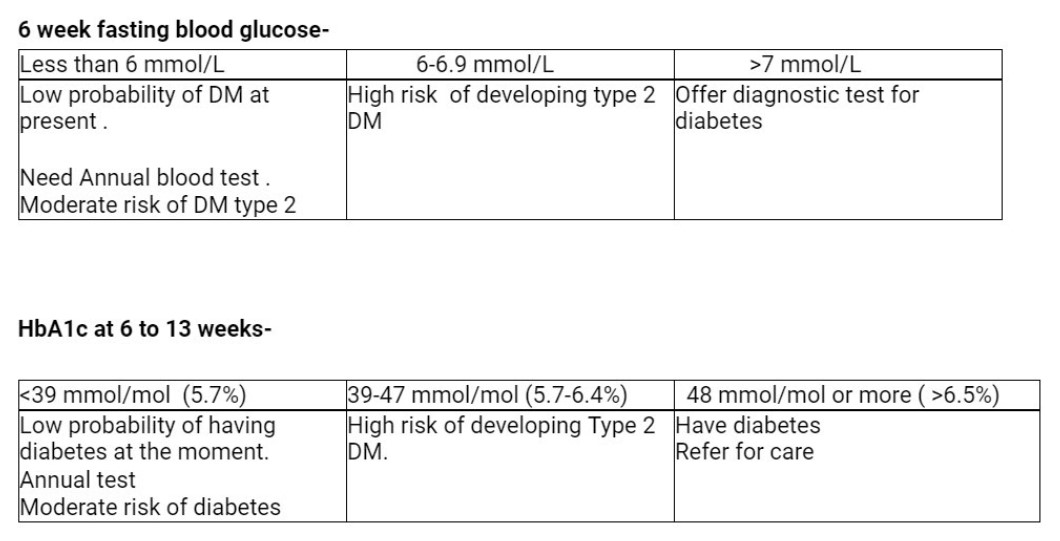 6 week fasting blood glucose-

| Less than 6 mmol/L | 6-6.9 mmol/L | >7 mmol/L |
|---|---|---|
| Low probability of DM at present . Need Annual blood test . Moderate risk of DM type 2 | High risk of developing type 2 DM | Offer diagnostic test for diabetes |

HbA1c at 6 to 13 weeks-

| <39 mmol/mol (5.7%) | 39-47 mmol/mol (5.7-6.4%) | 48 mmol/mol or more ( >6.5%) |
|---|---|---|
| Low probability of having diabetes at the moment. Annual test Moderate risk of diabetes | High risk of developing Type 2 DM. | Have diabetes Refer for care |